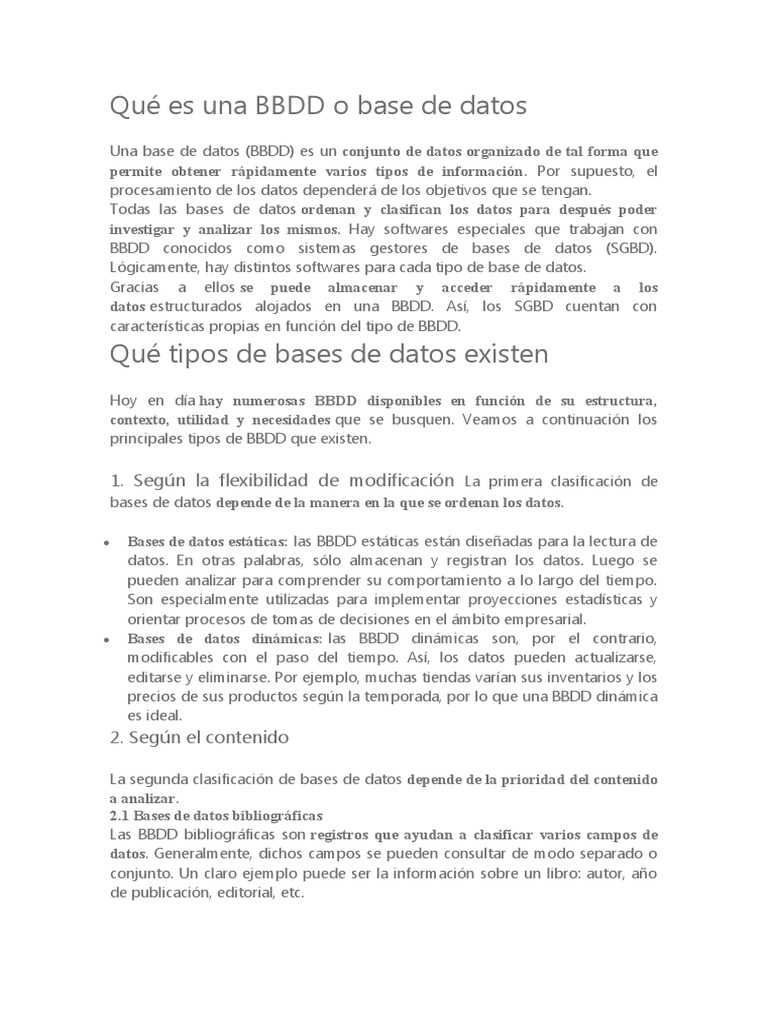 Qué es una BBDD o base de datos

Una base de datos (BBDD) es un conjunto de datos organizado de tal forma que permite obtener rápidamente varios tipos de información. Por supuesto, el procesamiento de los datos dependerá de los objetivos que se tengan.
Todas las bases de datos ordenan y clasifican los datos para después poder investigar y analizar los mismos. Hay softwares especiales que trabajan con BBDD conocidos como sistemas gestores de bases de datos (SGBD). Lógicamente, hay distintos softwares para cada tipo de base de datos.
Gracias a ellos se puede almacenar y acceder rápidamente a los datos estructurados alojados en una BBDD. Así, los SGBD cuentan con características propias en función del tipo de BBDD.

Qué tipos de bases de datos existen

Hoy en día hay numerosas BBDD disponibles en función de su estructura, contexto, utilidad y necesidades que se busquen. Veamos a continuación los principales tipos de BBDD que existen.

1. Según la flexibilidad de modificación La primera clasificación de bases de datos depende de la manera en la que se ordenan los datos.

• Bases de datos estáticas: las BBDD estáticas están diseñadas para la lectura de datos. En otras palabras, sólo almacenan y registran los datos. Luego se pueden analizar para comprender su comportamiento a lo largo del tiempo. Son especialmente utilizadas para implementar proyecciones estadísticas y orientar procesos de tomas de decisiones en el ámbito empresarial.
• Bases de datos dinámicas: las BBDD dinámicas son, por el contrario, modificables con el paso del tiempo. Así, los datos pueden actualizarse, editarse y eliminarse. Por ejemplo, muchas tiendas varían sus inventarios y los precios de sus productos según la temporada, por lo que una BBDD dinámica es ideal.

2. Según el contenido

La segunda clasificación de bases de datos depende de la prioridad del contenido a analizar.
2.1 Bases de datos bibliográficas
Las BBDD bibliográficas son registros que ayudan a clasificar varios campos de datos. Generalmente, dichos campos se pueden consultar de modo separado o conjunto. Un claro ejemplo puede ser la información sobre un libro: autor, año de publicación, editorial, etc.